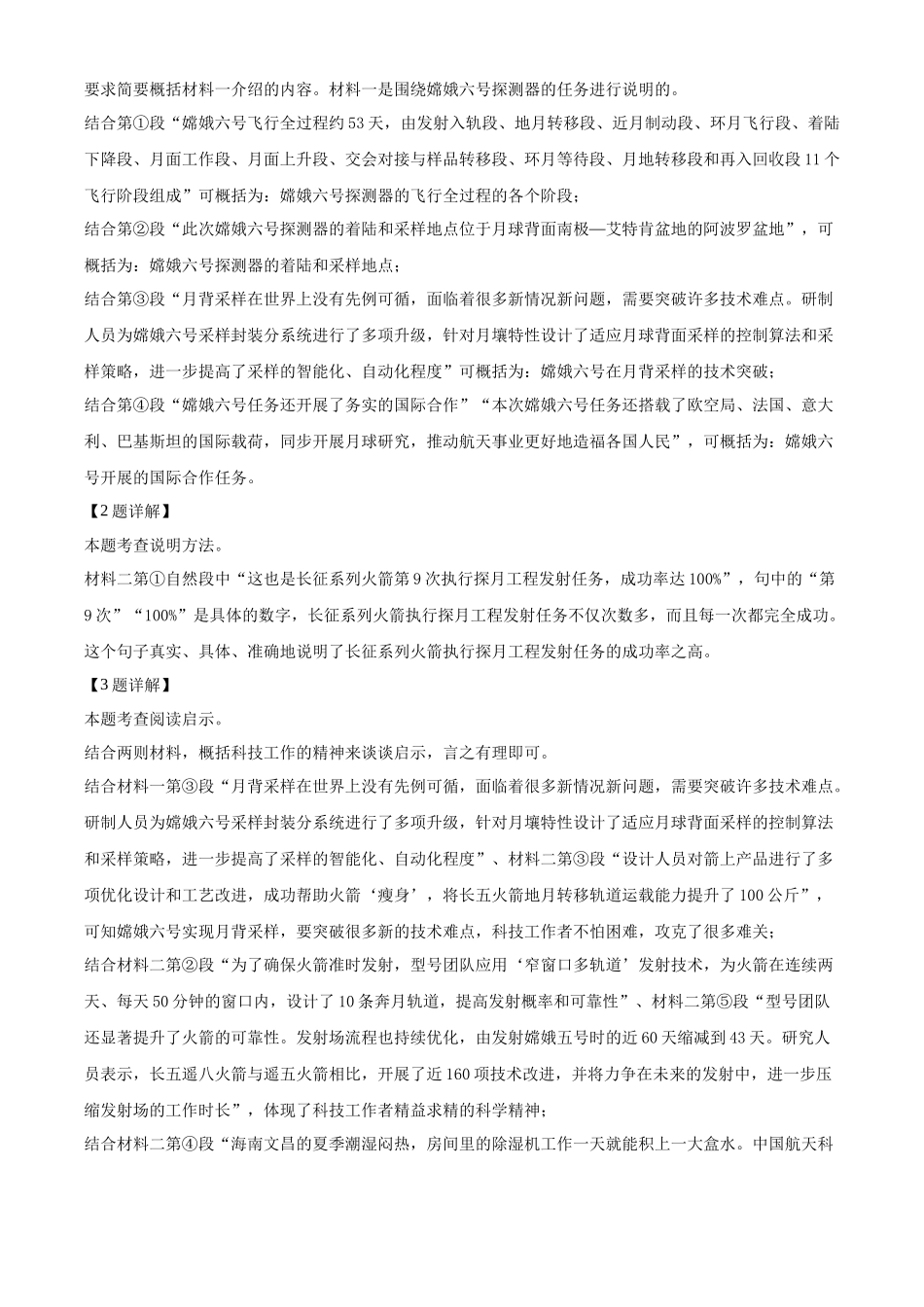 要求简要概括材料一介绍的内容。材料一是围绕嫦娥六号探测器的任务进行说明的。

结合第①段“嫦娥六号飞行全过程约53天，由发射入轨段、地月转移段、近月制动段、环月飞行段、着陆下降段、月面工作段、月面上升段、交会对接与样品转移段、环月等待段、月地转移段和再入回收段11个飞行阶段组成”可概括为：嫦娥六号探测器的飞行全过程的各个阶段；

结合第②段“此次嫦娥六号探测器的着陆和采样地点位于月球背面南极—艾特肯盆地的阿波罗盆地”，可概括为：嫦娥六号探测器的着陆和采样地点；

结合第③段“月背采样在世界上没有先例可循，面临着很多新情况新问题，需要突破许多技术难点。研制人员为嫦娥六号采样封装分系统进行了多项升级，针对月壤特性设计了适应月球背面采样的控制算法和采样策略，进一步提高了采样的智能化、自动化程度”可概括为：嫦娥六号在月背采样的技术突破；

结合第④段“嫦娥六号任务还开展了务实的国际合作”“本次嫦娥六号任务还搭载了欧空局、法国、意大利、巴基斯坦的国际载荷，同步开展月球研究，推动航天事业更好地造福各国人民”，可概括为：嫦娥六号开展的国际合作任务。

【2题详解】

本题考查说明方法。

材料二第①自然段中“这也是长征系列火箭第9次执行探月工程发射任务，成功率达100%”，句中的“第9次”“100%”是具体的数字，长征系列火箭执行探月工程发射任务不仅次数多，而且每一次都完全成功。这个句子真实、具体、准确地说明了长征系列火箭执行探月工程发射任务的成功率之高。

【3题详解】

本题考查阅读启示。

结合两则材料，概括科技工作的精神来谈谈启示，言之有理即可。

结合材料一第③段“月背采样在世界上没有先例可循，面临着很多新情况新问题，需要突破许多技术难点。研制人员为嫦娥六号采样封装分系统进行了多项升级，针对月壤特性设计了适应月球背面采样的控制算法和采样策略，进一步提高了采样的智能化、自动化程度”、材料二第③段“设计人员对箭上产品进行了多项优化设计和工艺改进，成功帮助火箭‘瘦身’，将长五火箭地月转移轨道运载能力提升了100公斤”，可知嫦娥六号实现月背采样，要突破很多新的技术难点，科技工作者不怕困难，攻克了很多难关；

结合材料二第②段“为了确保火箭准时发射，型号团队应用‘窄窗口多轨道’发射技术，为火箭在连续两天、每天50分钟的窗口内，设计了10条奔月轨道，提高发射概率和可靠性”、材料二第⑤段“型号团队还显著提升了火箭的可靠性。发射场流程也持续优化，由发射嫦娥五号时的近60天缩减到43天。研究人员表示，长五遥八火箭与遥五火箭相比，开展了近160项技术改进，并将力争在未来的发射中，进一步压缩发射场的工作时长”，体现了科技工作者精益求精的科学精神；

结合材料二第④段“海南文昌的夏季潮湿闷热，房间里的除湿机工作一天就能积上一大盒水。中国航天科